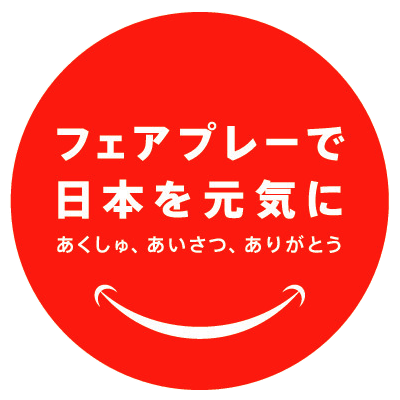 フェアプレーで
日本を元気に

あくしゅ、あいさつ、ありがとう